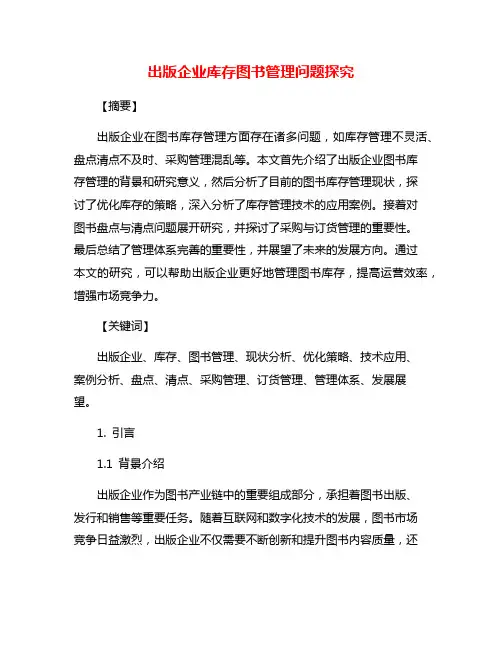 出版企业库存图书管理问题探究

【摘要】

出版企业在图书库存管理方面存在诸多问题，如库存管理不灵活、盘点清点不及时、采购管理混乱等。本文首先介绍了出版企业图书库存管理的背景和研究意义，然后分析了目前的图书库存管理现状，探讨了优化库存的策略，深入分析了库存管理技术的应用案例。接着对图书盘点与清点问题展开研究，并探讨了采购与订货管理的重要性。最后总结了管理体系完善的重要性，并展望了未来的发展方向。通过本文的研究，可以帮助出版企业更好地管理图书库存，提高运营效率，增强市场竞争力。

【关键词】

出版企业、库存、图书管理、现状分析、优化策略、技术应用、案例分析、盘点、清点、采购管理、订货管理、管理体系、发展展望。

1. 引言

1.1 背景介绍

出版企业作为图书产业链中的重要组成部分，承担着图书出版、发行和销售等重要任务。随着互联网和数字化技术的发展，图书市场竞争日益激烈，出版企业不仅需要不断创新和提升图书内容质量，还